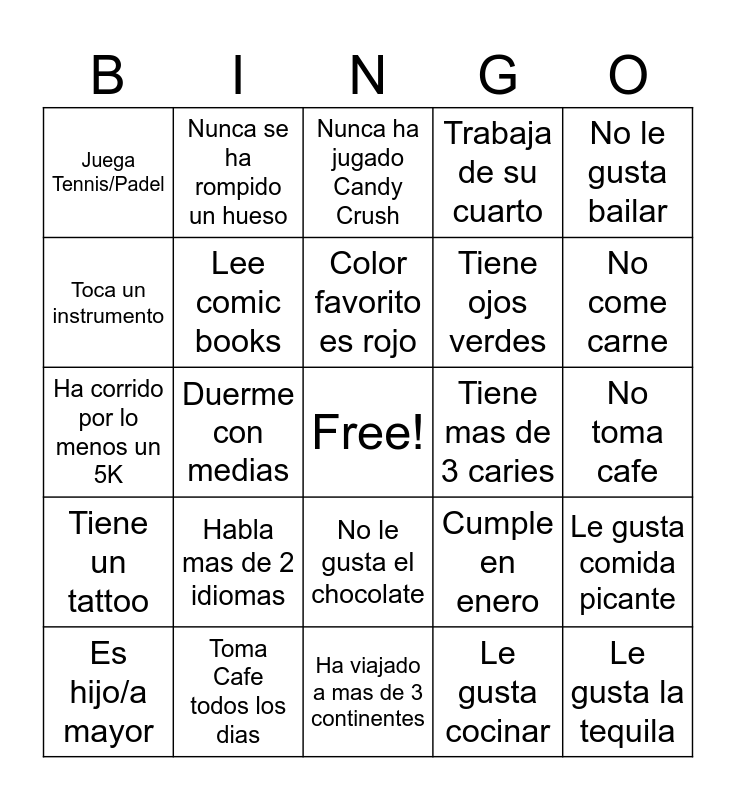 | B | I | N | G | O |
|---|---|---|---|---|
| Juega Tennis/Padel | Nunca se ha rompido un hueso | Nunca ha jugado Candy Crush | Trabaja de su cuarto | No le gusta bailar |
| Toca un instrumento | Lee comic books | Color favorito es rojo | Tiene ojos verdes | No come carne |
| Ha corrido por lo menos un 5K | Duerme con medias | Free! | Tiene mas de 3 caries | No toma cafe |
| Tiene un tattoo | Habla mas de 2 idiomas | No le gusta el chocolate | Cumple en enero | Le gusta comida picante |
| Es hijo/a mayor | Toma Cafe todos los dias | Ha viajado a mas de 3 continentes | Le gusta cocinar | Le gusta la tequila |